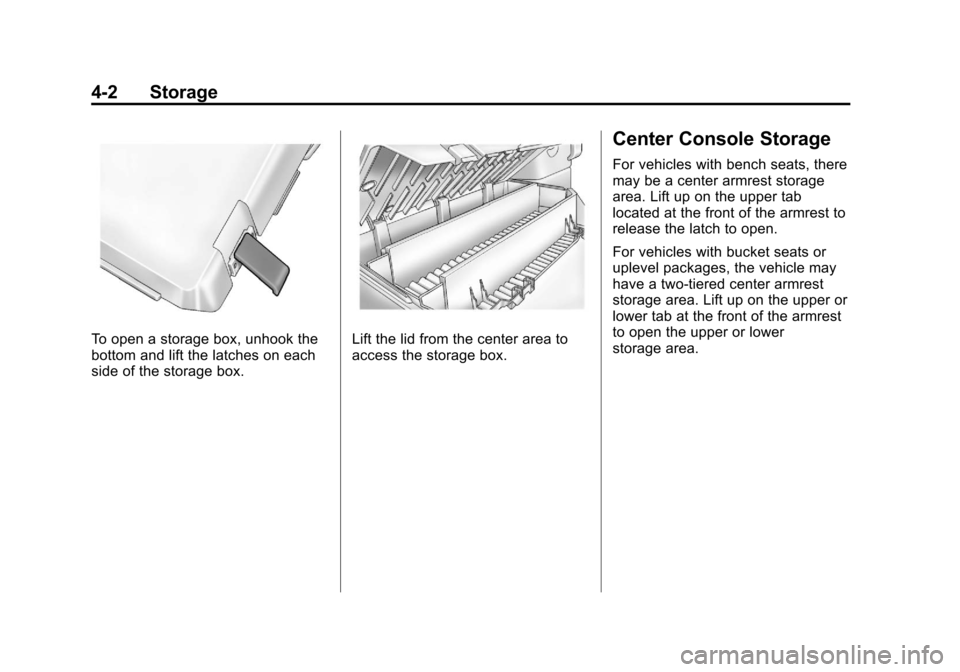 4-2 Storage

To open a storage box, unhook the bottom and lift the latches on each side of the storage box.

Lift the lid from the center area to access the storage box.

Center Console Storage

For vehicles with bench seats, there may be a center armrest storage area. Lift up on the upper tab located at the front of the armrest to release the latch to open.

For vehicles with bucket seats or uplevel packages, the vehicle may have a two-tiered center armrest storage area. Lift up on the upper or lower tab at the front of the armrest to open the upper or lower storage area.

carmanualsonline.info